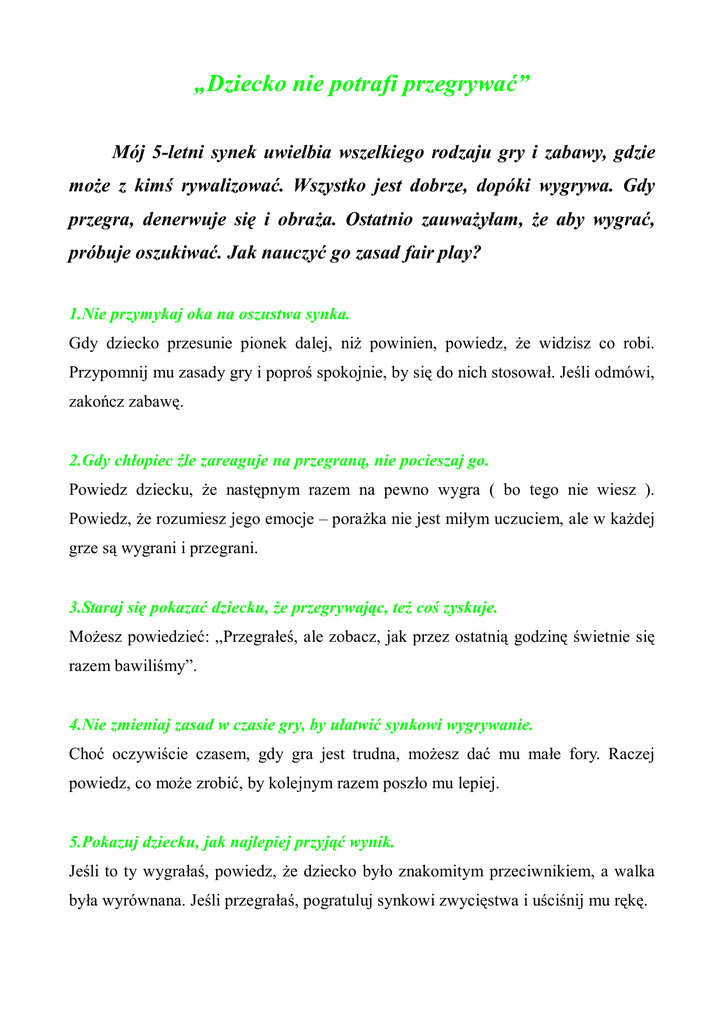 „Dziecko nie potrafi przegrywać”

Mój 5-letni synek uwielbia wszelkiego rodzaju gry i zabawy, gdzie może z kimś rywalizować. Wszystko jest dobrze, dopóki wygrywa. Gdy przegra, denerwuje się i obraża. Ostatnio zauważyłam, że aby wygrać, próbuje oszukiwać. Jak nauczyć go zasad fair play?

1.Nie przymykaj oka na oszustwa synka.
Gdy dziecko przesunie pionek dalej, niż powinien, powiedz, że widzisz co robi. Przypomnij mu zasady gry i poproś spokojnie, by się do nich stosował. Jeśli odmówi, zakończ zabawę.

2.Gdy chłopiec źle zareaguje na przegraną, nie pocieszaj go.
Powiedz dziecku, że następnym razem na pewno wygra ( bo tego nie wiesz ). Powiedz, że rozumiesz jego emocje – porażka nie jest miłym uczuciem, ale w każdej grze są wygrani i przegrani.

3.Staraj się pokazać dziecku, że przegrywając, też coś zyskuje.
Możesz powiedzieć: „Przegrałeś, ale zobacz, jak przez ostatnią godzinę świetnie się razem bawiliśmy”.

4.Nie zmieniaj zasad w czasie gry, by ułatwić synkowi wygrywanie.
Choć oczywiście czasem, gdy gra jest trudna, możesz dać mu małe fory. Raczej powiedz, co może zrobić, by kolejnym razem poszło mu lepiej.

5.Pokazuj dziecku, jak najlepiej przyjąć wynik.
Jeśli to ty wygrałaś, powiedz, że dziecko było znakomitym przeciwnikiem, a walka była wyrównana. Jeśli przegrałaś, pogratuluj synkowi zwycięstwa i uściśnij mu rękę.